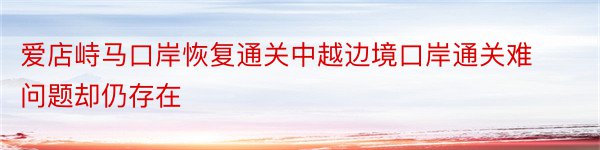 爱店峙马口岸恢复通关中越边境口岸通关难问题却仍存在